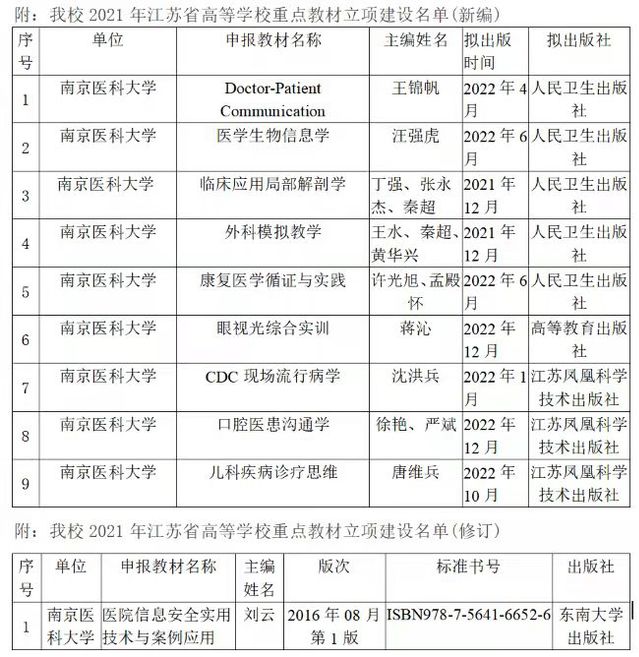 附：我校 2021 年江苏省高等学校重点教材立项建设名单(新编)

| 序号 | 单位 | 申报教材名称 | 主编姓名 | 拟出版时间 | 拟出版社 |
|---|---|---|---|---|---|
| 1 | 南京医科大学 | Doctor-Patient Communication | 王锦帆 | 2022 年 4 月 | 人民卫生出版社 |
| 2 | 南京医科大学 | 医学生物信息学 | 汪强虎 | 2022 年 6 月 | 人民卫生出版社 |
| 3 | 南京医科大学 | 临床应用局部解剖学 | 丁强、张永杰、秦超 | 2021 年 12 月 | 人民卫生出版社 |
| 4 | 南京医科大学 | 外科模拟教学 | 王水、秦超、黄华兴 | 2021 年 12 月 | 人民卫生出版社 |
| 5 | 南京医科大学 | 康复医学循证与实践 | 许光旭、孟殿怀 | 2022 年 6 月 | 人民卫生出版社 |
| 6 | 南京医科大学 | 眼视光综合实训 | 蒋沁 | 2022 年 12 月 | 高等教育出版社 |
| 7 | 南京医科大学 | CDC 现场流行病学 | 沈洪兵 | 2022 年 1 月 | 江苏凤凰科学技术出版社 |
| 8 | 南京医科大学 | 口腔医患沟通学 | 徐艳、严斌 | 2022 年 12 月 | 江苏凤凰科学技术出版社 |
| 9 | 南京医科大学 | 儿科疾病诊疗思维 | 唐维兵 | 2022 年 10 月 | 江苏凤凰科学技术出版社 |

附：我校 2021 年江苏省高等学校重点教材立项建设名单(修订)

| 序号 | 单位 | 申报教材名称 | 主编姓名 | 版次 | 标准书号 | 出版社 |
|---|---|---|---|---|---|---|
| 1 | 南京医科大学 | 医院信息安全实用技术与案例应用 | 刘云 | 2016 年 08 月第 1 版 | ISBN978-7-5641-6652-6 | 东南大学出版社 |